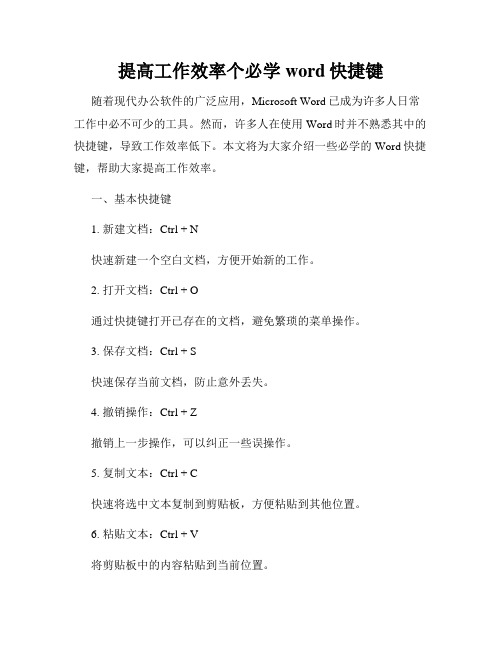 提高工作效率个必学 word 快捷键

随着现代办公软件的广泛应用，Microsoft Word 已成为许多人日常工作中必不可少的工具。然而，许多人在使用 Word 时并不熟悉其中的快捷键，导致工作效率低下。本文将为大家介绍一些必学的 Word 快捷键，帮助大家提高工作效率。

一、基本快捷键

1. 新建文档：Ctrl + N

快速新建一个空白文档，方便开始新的工作。

2. 打开文档：Ctrl + O

通过快捷键打开已存在的文档，避免繁琐的菜单操作。

3. 保存文档：Ctrl + S

快速保存当前文档，防止意外丢失。

4. 撤销操作：Ctrl + Z

撤销上一步操作，可以纠正一些误操作。

5. 复制文本：Ctrl + C

快速将选中文本复制到剪贴板，方便粘贴到其他位置。

6. 粘贴文本：Ctrl + V

将剪贴板中的内容粘贴到当前位置。